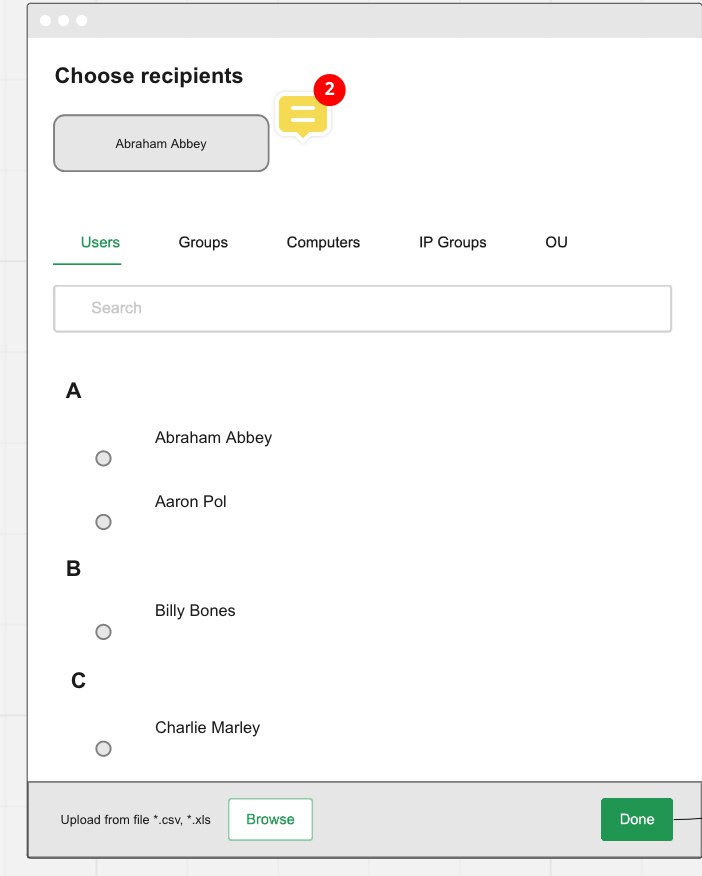 Choose recipients

2

Abraham Abbey

Users Groups Computers IP Groups OU

Search

A

Abraham Abbey

Aaron Pol

B

Billy Bones

C

Charlie Marley

Upload from file *.csv, *.xls Browse Done